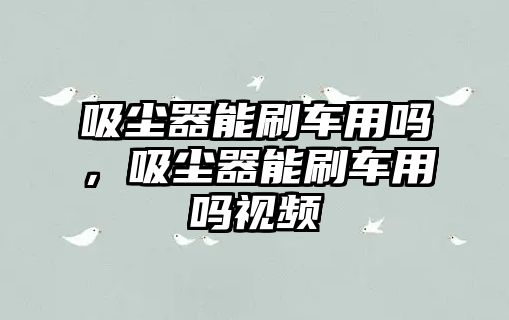 吸尘器能刷车用吗，吸尘器能刷车用吗视频